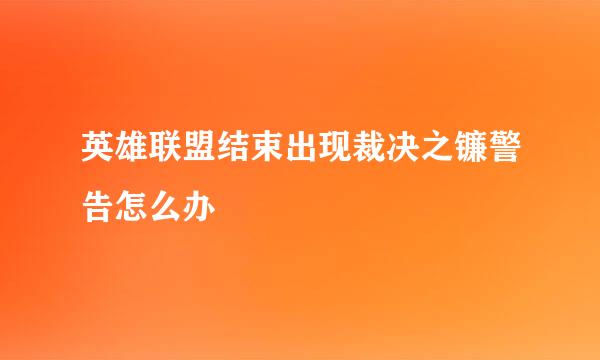 英雄联盟结束出现裁决之镰警告怎么办